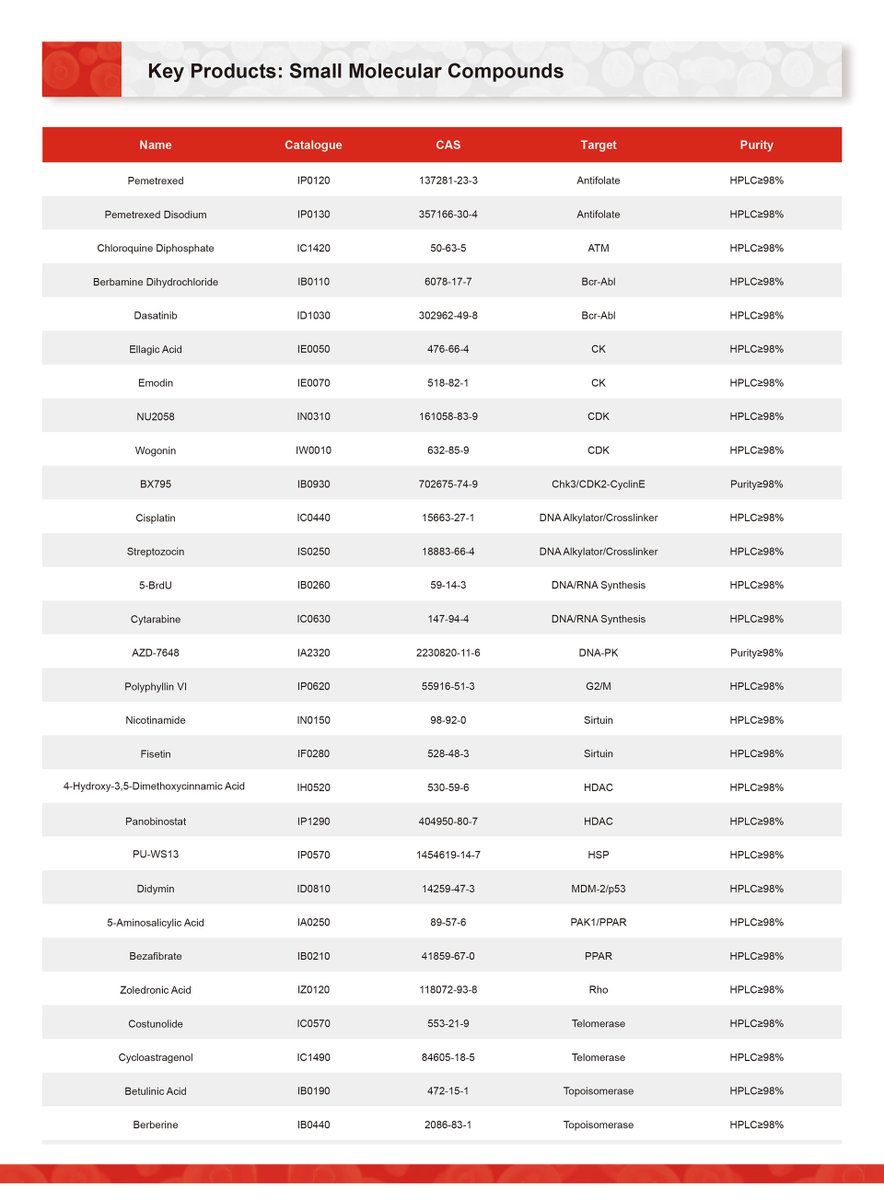 Key Products: Small Molecular Compounds

| Name | Catalogue | CAS | Target | Purity |
|---|---|---|---|---|
| Pemetrexed | IP0120 | 137281-23-3 | Antifolate | HPLC≥98% |
| Pemetrexed Disodium | IP0130 | 357166-30-4 | Antifolate | HPLC≥98% |
| Chloroquine Diphosphate | IC1420 | 50-63-5 | ATM | HPLC≥98% |
| Berbamine Dihydrochloride | IB0110 | 6078-17-7 | Bcr-Abl | HPLC≥98% |
| Dasatinib | ID1030 | 302962-49-8 | Bcr-Abl | HPLC≥98% |
| Ellagic Acid | IE0050 | 476-66-4 | CK | HPLC≥98% |
| Emodin | IE0070 | 518-82-1 | CK | HPLC≥98% |
| NU2058 | IN0310 | 161058-83-9 | CDK | HPLC≥98% |
| Wogonin | IW0010 | 632-85-9 | CDK | HPLC≥98% |
| BX795 | IB0930 | 702675-74-9 | Chk3/CDK2-CyclinE | Purity≥98% |
| Cisplatin | IC0440 | 15663-27-1 | DNA Alkylator/Crosslinker | HPLC≥98% |
| Streptozocin | IS0250 | 18883-66-4 | DNA Alkylator/Crosslinker | HPLC≥98% |
| 5-BrdU | IB0260 | 59-14-3 | DNA/RNA Synthesis | HPLC≥98% |
| Cytarabine | IC0630 | 147-94-4 | DNA/RNA Synthesis | HPLC≥98% |
| AZD-7648 | IA2320 | 2230820-11-6 | DNA-PK | Purity≥98% |
| Polyphyllin VI | IP0620 | 55916-51-3 | G2/M | HPLC≥98% |
| Nicotinamide | IN0150 | 98-92-0 | Sirtuin | HPLC≥98% |
| Fisetin | IF0280 | 528-48-3 | Sirtuin | HPLC≥98% |
| 4-Hydroxy-3,5-Dimethoxycinnamic Acid | IH0520 | 530-59-6 | HDAC | HPLC≥98% |
| Panobinostat | IP1290 | 404950-80-7 | HDAC | HPLC≥98% |
| PU-WS13 | IP0570 | 1454619-14-7 | HSP | HPLC≥98% |
| Didymin | ID0810 | 14259-47-3 | MDM-2/p53 | HPLC≥98% |
| 5-Aminosalicylic Acid | IA0250 | 89-57-6 | PAK1/PPAR | HPLC≥98% |
| Bezafibrate | IB0210 | 41859-67-0 | PPAR | HPLC≥98% |
| Zoledronic Acid | IZ0120 | 118072-93-8 | Rho | HPLC≥98% |
| Costunolide | IC0570 | 553-21-9 | Telomerase | HPLC≥98% |
| Cycloastragenol | IC1490 | 84605-18-5 | Telomerase | HPLC≥98% |
| Betulinic Acid | IB0190 | 472-15-1 | Topoisomerase | HPLC≥98% |
| Berberine | IB0440 | 2086-83-1 | Topoisomerase | HPLC≥98% |